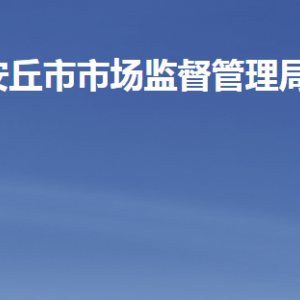 安丘市市场监督管理局